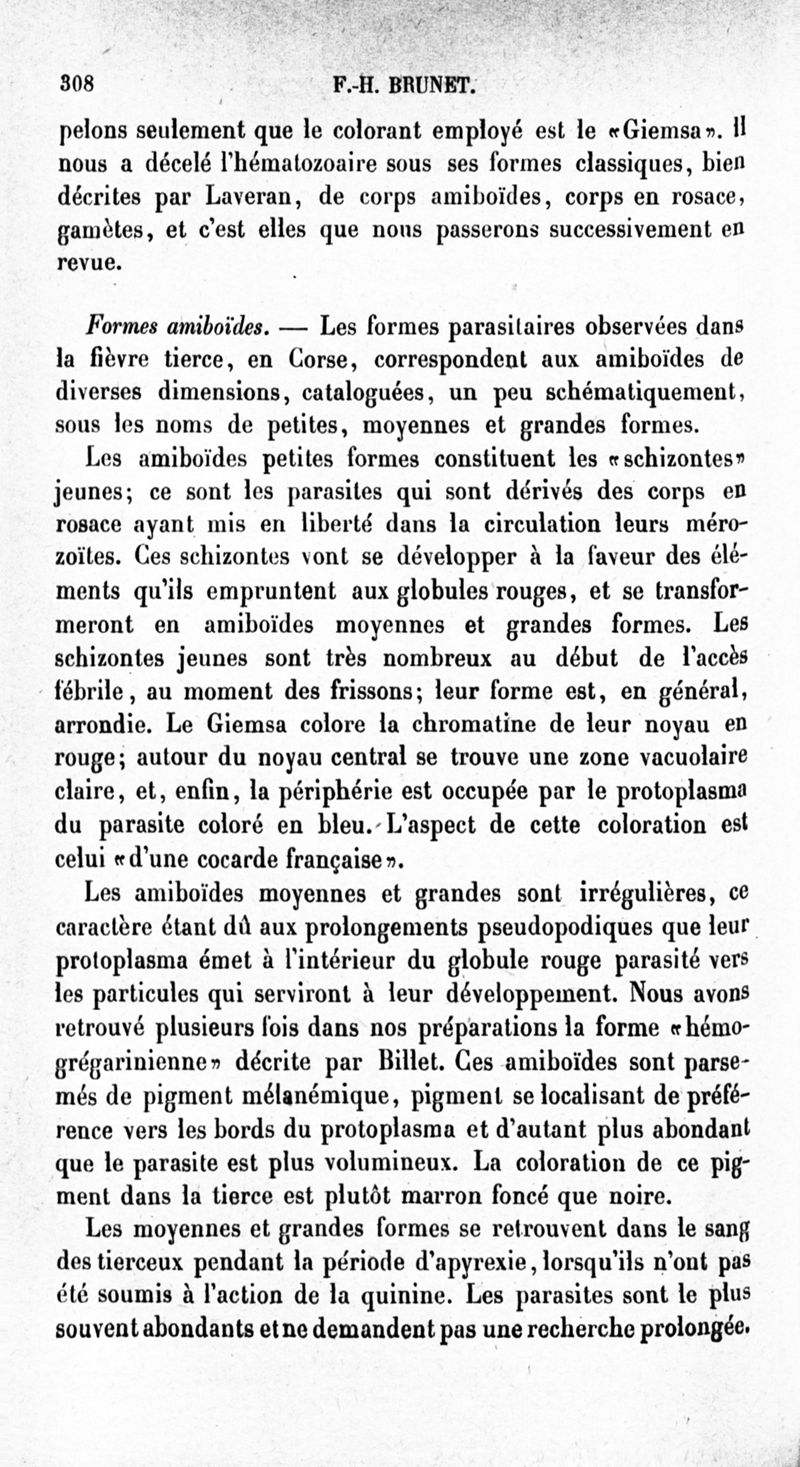 308 F.-H. BRUNET.

pelons seulement que le colorant employé est le «Giemsa». Il nous a décelé l'hématozoaire sous ses formes classiques, bien décrites par Laveran, de corps amiboïdes, corps en rosace, gamètes, et c'est elles que nous passerons successivement en revue.

Formes amiboïdes. — Les formes parasitaires observées dans la fièvre tierce, en Corse, correspondent aux amiboïdes de diverses dimensions, cataloguées, un peu schématiquement, sous les noms de petites, moyennes et grandes formes.

Les amiboïdes petites formes constituent les «schizontes» jeunes; ce sont les parasites qui sont dérivés des corps en rosace ayant mis en liberté dans la circulation leurs mérozoïtes. Ces schizontes vont se développer à la faveur des éléments qu'ils empruntent aux globules rouges, et se transformeront en amiboïdes moyennes et grandes formes. Les schizontes jeunes sont très nombreux au début de l'accès fébrile, au moment des frissons; leur forme est, en général, arrondie. Le Giemsa colore la chromatine de leur noyau en rouge; autour du noyau central se trouve une zone vacuolaire claire, et, enfin, la périphérie est occupée par le protoplasma du parasite coloré en bleu. L'aspect de cette coloration est celui «d'une cocarde française».

Les amiboïdes moyennes et grandes sont irrégulières, ce caractère étant dû aux prolongements pseudopodiques que leur protoplasma émet à l'intérieur du globule rouge parasité vers les particules qui serviront à leur développement. Nous avons retrouvé plusieurs fois dans nos préparations la forme «hémogrégarinienne» décrite par Billet. Ces amiboïdes sont parsemés de pigment mélanémique, pigment se localisant de préférence vers les bords du protoplasma et d'autant plus abondant que le parasite est plus volumineux. La coloration de ce pigment dans la tierce est plutôt marron foncé que noire.

Les moyennes et grandes formes se retrouvent dans le sang des tierceux pendant la période d'apyrexie, lorsqu'ils n'ont pas été soumis à l'action de la quinine. Les parasites sont le plus souvent abondants et ne demandent pas une recherche prolongée.